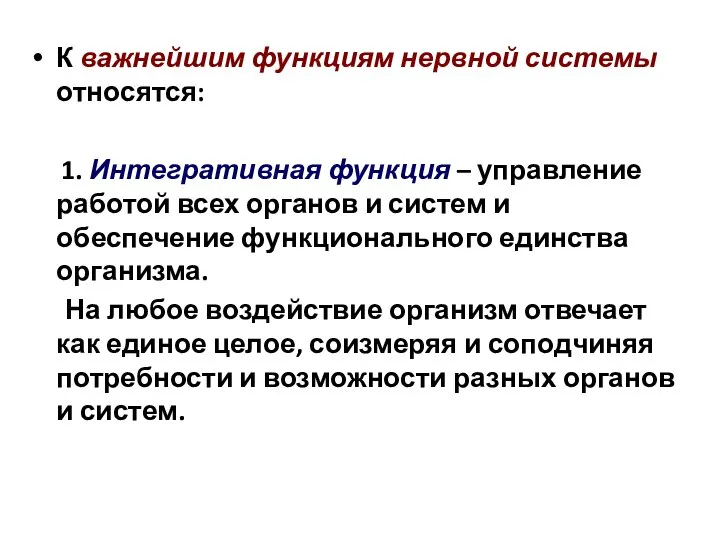 • К важнейшим функциям нервной системы относятся:

1. Интегративная функция – управление работой всех органов и систем и обеспечение функционального единства организма.

На любое воздействие организм отвечает как единое целое, соизмеряя и соподчиняя потребности и возможности разных органов и систем.